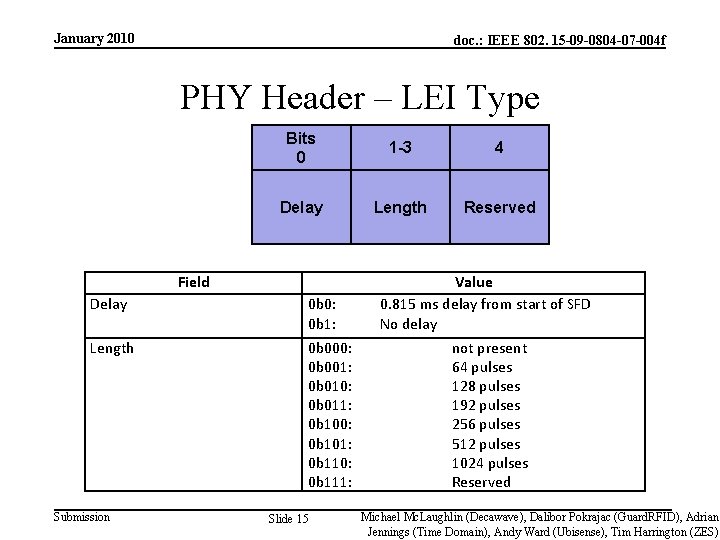 January 2010

doc.: IEEE 802. 15-09-0804-07-004f

PHY Header – LEI Type

| Bits 0 | 1-3 | 4 |
|---|---|---|
| Delay | Length | Reserved |

| Field | Value |
|---|---|
| Delay | 0b0: 0.815 ms delay from start of SFD<br>0b1: No delay |
| Length | 0b000: not present<br>0b001: 64 pulses<br>0b010: 128 pulses<br>0b011: 192 pulses<br>0b100: 256 pulses<br>0b101: 512 pulses<br>0b110: 1024 pulses<br>0b111: Reserved |

Submission

Slide 15

Michael McLaughlin (Decawave), Dalibor Pokrajac (GuardRFID), Adrian Jennings (Time Domain), Andy Ward (Ubisense), Tim Harrington (ZES)